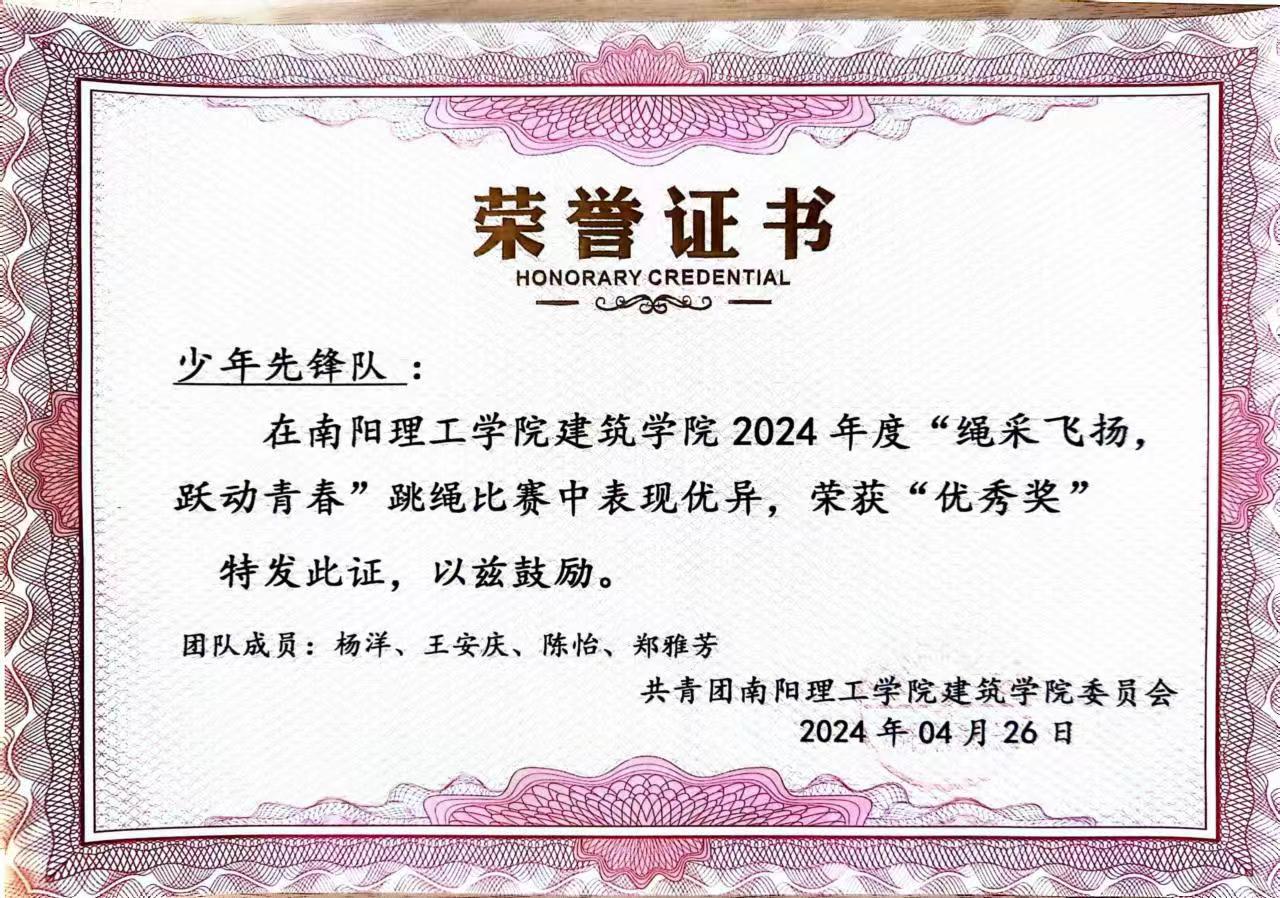 荣誉证书
HONORARY CREDENTIAL

少年先锋队：

在南阳理工学院建筑学院2024年度“绳采飞扬，跃动青春”跳绳比赛中表现优异，荣获“优秀奖”

特发此证，以兹鼓励。

团队成员：杨洋、王安庆、陈怡、郑雅芳

共青团南阳理工学院建筑学院委员会
2024年04月26日